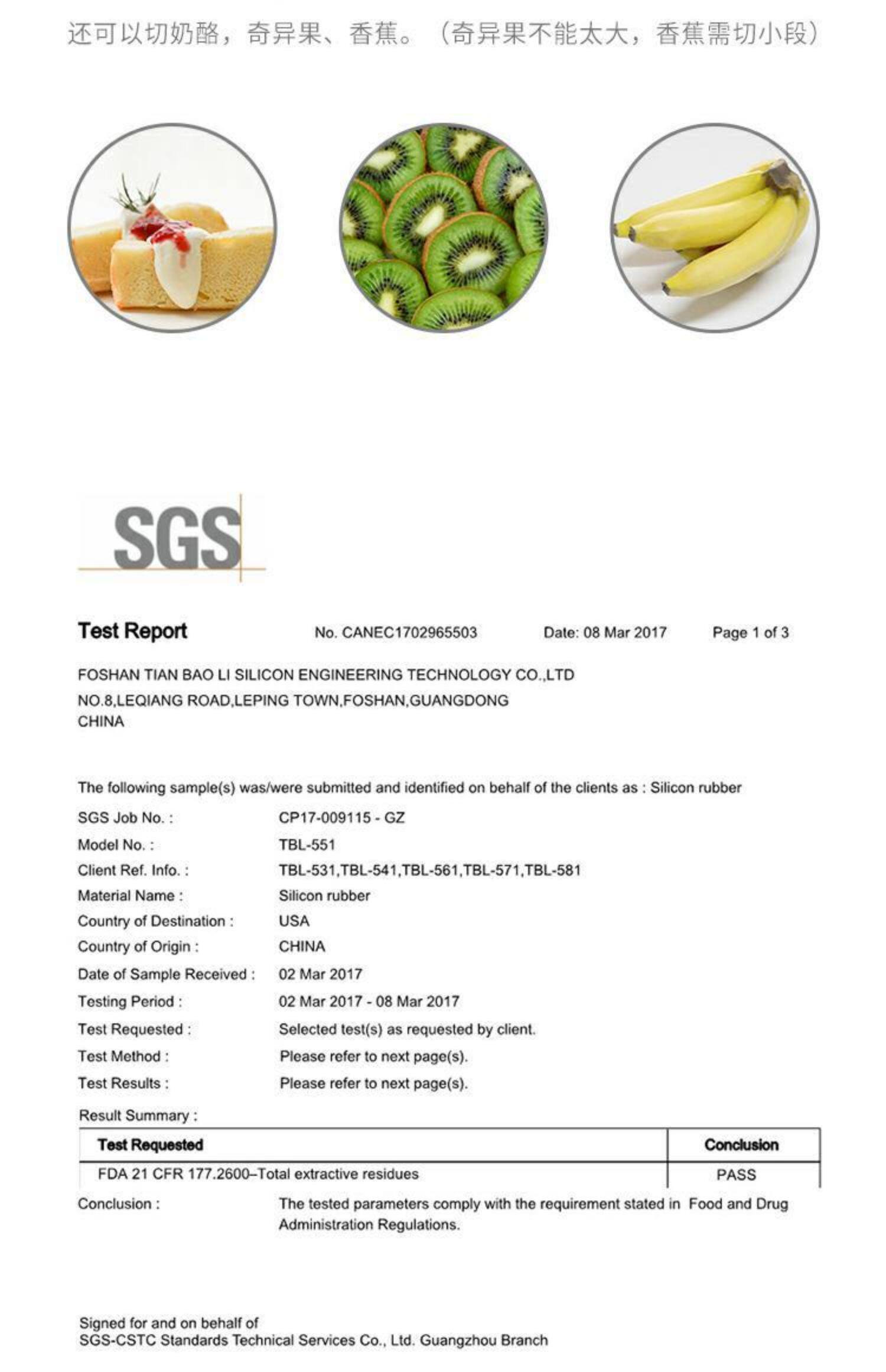 还可以切奶酪，奇异果、香蕉。（奇异果不能太大，香蕉需切小段）

SGS

Test Report No. CANEC1702965503 Date: 08 Mar 2017 Page 1 of 3

FOSHAN TIAN BAO LI SILICON ENGINEERING TECHNOLOGY CO.,LTD
NO.8,LEQIANG ROAD,LEPING TOWN,FOSHAN,GUANGDONG
CHINA

The following sample(s) was/were submitted and identified on behalf of the clients as : Silicon rubber

SGS Job No. : CP17-009115 - GZ
Model No. : TBL-551
Client Ref. Info. : TBL-531,TBL-541,TBL-561,TBL-571,TBL-581
Material Name : Silicon rubber
Country of Destination : USA
Country of Origin : CHINA
Date of Sample Received : 02 Mar 2017
Testing Period : 02 Mar 2017 - 08 Mar 2017
Test Requested : Selected test(s) as requested by client.
Test Method : Please refer to next page(s).
Test Results : Please refer to next page(s).

Result Summary :

| Test Requested | Conclusion |
|---|---|
| FDA 21 CFR 177.2600–Total extractive residues | PASS |

Conclusion : The tested parameters comply with the requirement stated in Food and Drug Administration Regulations.

Signed for and on behalf of
SGS-CSTC Standards Technical Services Co., Ltd. Guangzhou Branch